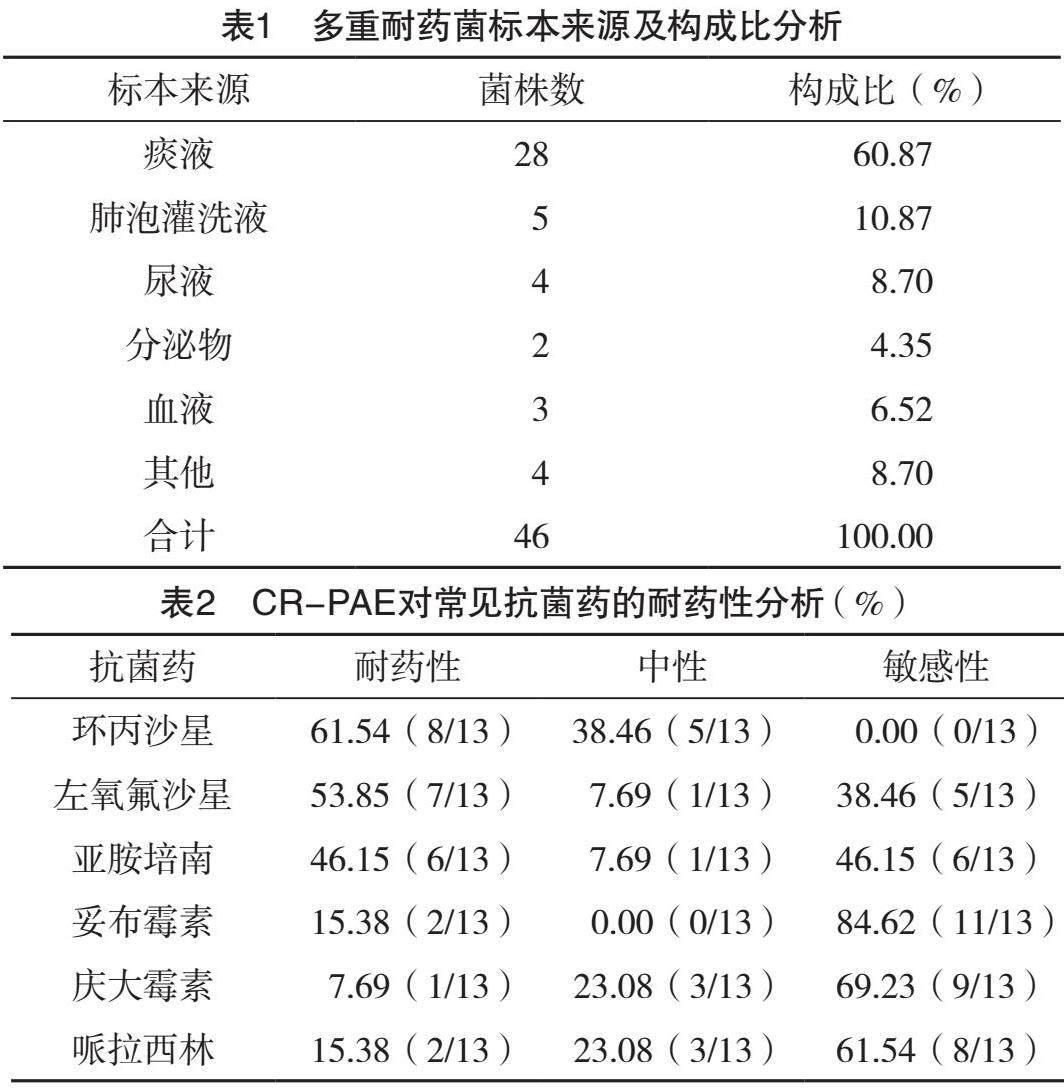 表1　多重耐药菌标本来源及构成比分析

| 标本来源 | 菌株数 | 构成比（%） |
|---|---|---|
| 痰液 | 28 | 60.87 |
| 肺泡灌洗液 | 5 | 10.87 |
| 尿液 | 4 | 8.70 |
| 分泌物 | 2 | 4.35 |
| 血液 | 3 | 6.52 |
| 其他 | 4 | 8.70 |
| 合计 | 46 | 100.00 |

表2　CR-PAE对常见抗菌药的耐药性分析（%）

| 抗菌药 | 耐药性 | 中性 | 敏感性 |
|---|---|---|---|
| 环丙沙星 | 61.54（8/13） | 38.46（5/13） | 0.00（0/13） |
| 左氧氟沙星 | 53.85（7/13） | 7.69（1/13） | 38.46（5/13） |
| 亚胺培南 | 46.15（6/13） | 7.69（1/13） | 46.15（6/13） |
| 妥布霉素 | 15.38（2/13） | 0.00（0/13） | 84.62（11/13） |
| 庆大霉素 | 7.69（1/13） | 23.08（3/13） | 69.23（9/13） |
| 哌拉西林 | 15.38（2/13） | 23.08（3/13） | 61.54（8/13） |